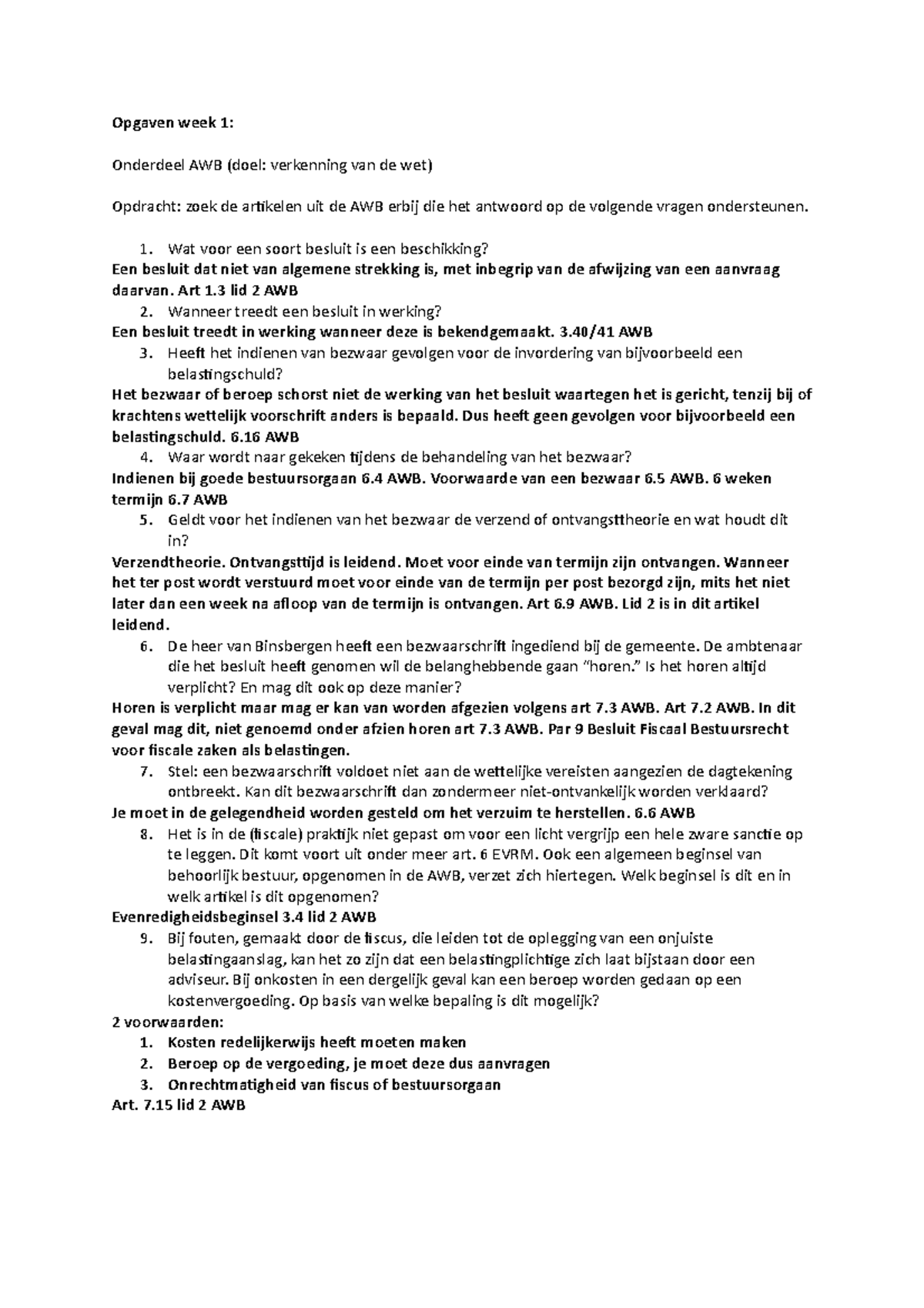 Opgaven week 1:

Onderdeel AWB (doel: verkenning van de wet)

Opdracht: zoek de artikelen uit de AWB erbij die het antwoord op de volgende vragen ondersteunen.

1. Wat voor een soort besluit is een beschikking?
Een besluit dat niet van algemene strekking is, met inbegrip van de afwijzing van een aanvraag daarvan. Art 1.3 lid 2 AWB
2. Wanneer treedt een besluit in werking?
Een besluit treedt in werking wanneer deze is bekendgemaakt. 3.40/41 AWB
3. Heeft het indienen van bezwaar gevolgen voor de invordering van bijvoorbeeld een belastingschuld?
Het bezwaar of beroep schorst niet de werking van het besluit waartegen het is gericht, tenzij bij of krachtens wettelijk voorschrift anders is bepaald. Dus heeft geen gevolgen voor bijvoorbeeld een belastingschuld. 6.16 AWB
4. Waar wordt naar gekeken tijdens de behandeling van het bezwaar?
Indienen bij goede bestuursorgaan 6.4 AWB. Voorwaarde van een bezwaar 6.5 AWB. 6 weken termijn 6.7 AWB
5. Geldt voor het indienen van het bezwaar de verzend of ontvangsttheorie en wat houdt dit in?
Verzendtheorie. Ontvangsttijd is leidend. Moet voor einde van termijn zijn ontvangen. Wanneer het ter post wordt verstuurd moet voor einde van de termijn per post bezorgd zijn, mits het niet later dan een week na afloop van de termijn is ontvangen. Art 6.9 AWB. Lid 2 is in dit artikel leidend.
6. De heer van Binsbergen heeft een bezwaarschrift ingediend bij de gemeente. De ambtenaar die het besluit heeft genomen wil de belanghebbende gaan “horen.” Is het horen altijd verplicht? En mag dit ook op deze manier?
Horen is verplicht maar mag er kan van worden afgezien volgens art 7.3 AWB. Art 7.2 AWB. In dit geval mag dit, niet genoemd onder afzien horen art 7.3 AWB. Par 9 Besluit Fiscaal Bestuursrecht voor fiscale zaken als belastingen.
7. Stel: een bezwaarschrift voldoet niet aan de wettelijke vereisten aangezien de dagtekening ontbreekt. Kan dit bezwaarschrift dan zondermeer niet-ontvankelijk worden verklaard?
Je moet in de gelegendheid worden gesteld om het verzuim te herstellen. 6.6 AWB
8. Het is in de (fiscale) praktijk niet gepast om voor een licht vergrijp een hele zware sanctie op te leggen. Dit komt voort uit onder meer art. 6 EVRM. Ook een algemeen beginsel van behoorlijk bestuur, opgenomen in de AWB, verzet zich hiertegen. Welk beginsel is dit en in welk artikel is dit opgenomen?
Evenredigheidsbeginsel 3.4 lid 2 AWB
9. Bij fouten, gemaakt door de fiscus, die leiden tot de oplegging van een onjuiste belastingaanslag, kan het zo zijn dat een belastingplichtige zich laat bijstaan door een adviseur. Bij onkosten in een dergelijk geval kan een beroep worden gedaan op een kostenvergoeding. Op basis van welke bepaling is dit mogelijk?
2 voorwaarden:
1. Kosten redelijkerwijs heeft moeten maken
2. Beroep op de vergoeding, je moet deze dus aanvragen
3. Onrechtmatigheid van fiscus of bestuursorgaan
Art. 7.15 lid 2 AWB